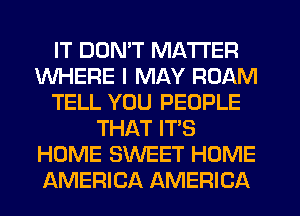 IT DON'T MATTER
WHERE I MAY ROAM
TELL YOU PEOPLE
THAT IT'S
HOME SWEET HOME
AMERICA AMERICA